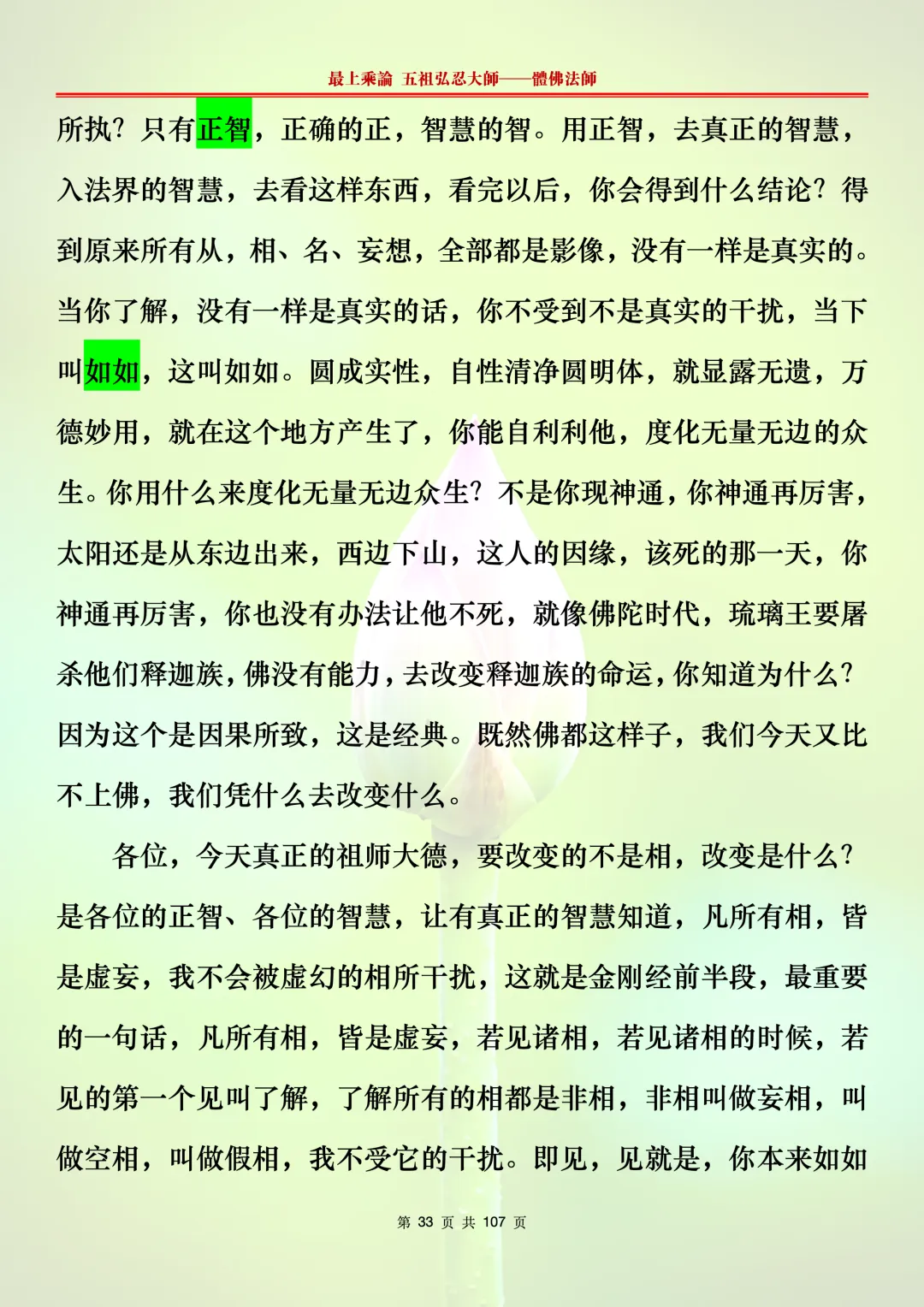 最上乘論 五祖弘忍大師——體佛法師

所执？只有正智，正确的正，智慧的智。用正智，去真正的智慧，入法界的智慧，去看这样东西，看完以后，你会得到什么结论？得到原来所有从，相、名、妄想，全部都是影像，没有一样是真实的。当你了解，没有一样是真实的话，你不受到不是真实的干扰，当下叫如如，这叫如如。圆成实性，自性清净圆明体，就显露无遗，万德妙用，就在这个地方产生了，你能自利利他，度化无量无边的众生。你用什么来度化无量无边众生？不是你现神通，你神通再厉害，太阳还是从东边出来，西边下山，这人的因缘，该死的那一天，你神通再厉害，你也没有办法让他不死，就像佛陀时代，琉璃王要屠杀他们释迦族，佛没有能力，去改变释迦族的命运，你知道为什么？因为这个是因果所致，这是经典。既然佛都这样子，我们今天又比不上佛，我们凭什么去改变什么。

各位，今天真正的祖师大德，要改变的不是相，改变是什么？是各位的正智、各位的智慧，让有真正的智慧知道，凡所有相，皆是虚妄，我不会被虚幻的相所干扰，这就是金刚经前半段，最重要的一句话，凡所有相，皆是虚妄，若见诸相，若见诸相的时候，若见的第一个见叫了解，了解所有的相都是非相，非相叫做妄相，叫做空相，叫做假相，我不受它的干扰。即见，见就是，你本来如如

第 33 页 共 107 页